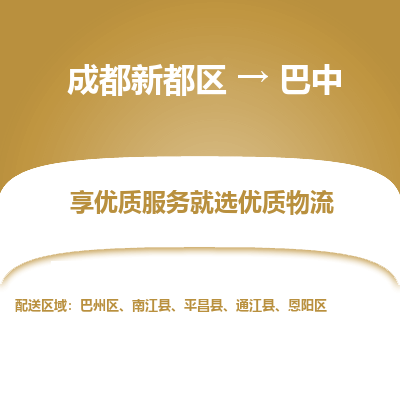 成都新都区 → 巴中

享优质服务就选优质物流

配送区域：巴州区、南江县、平昌县、通江县、恩阳区